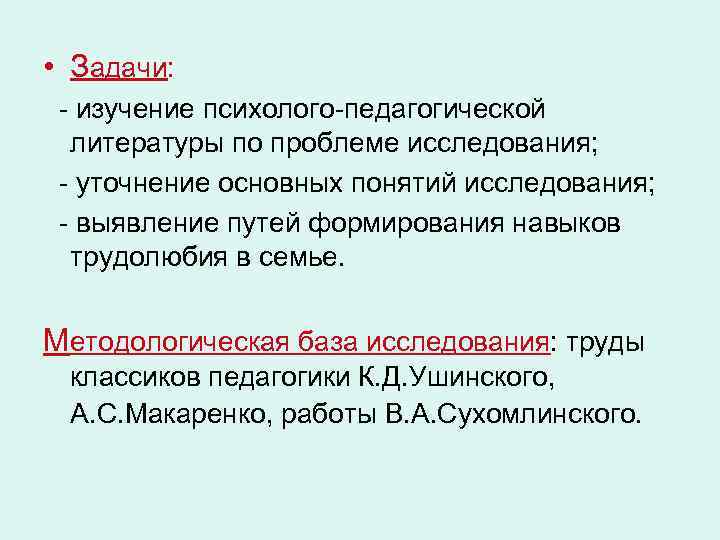 • Задачи:

- изучение психолого-педагогической литературы по проблеме исследования;

- уточнение основных понятий исследования;

- выявление путей формирования навыков трудолюбия в семье.

Методологическая база исследования: труды классиков педагогики К.Д.Ушинского, А.С.Макаренко, работы В.А.Сухомлинского.